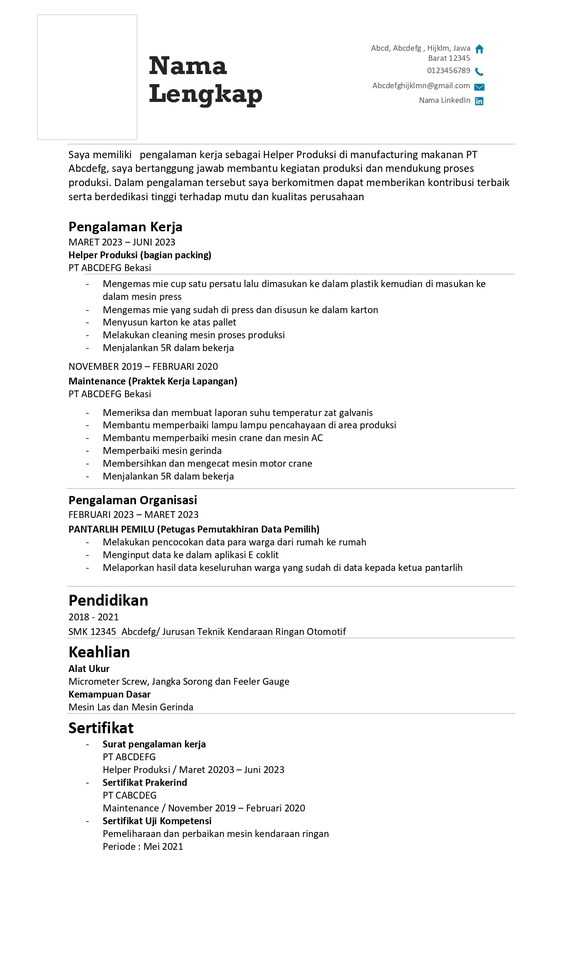 Nama Lengkap

Abcd, Abcdefg , Hijklm, Jawa Barat 12345
0123456789
Abcdefghijklmn@gmail.com
Nama LinkedIn

Saya memiliki pengalaman kerja sebagai Helper Produksi di manufacturing makanan PT Abcdefg, saya bertanggung jawab membantu kegiatan produksi dan mendukung proses produksi. Dalam pengalaman tersebut saya berkomitmen dapat memberikan kontribusi terbaik serta berdedikasi tinggi terhadap mutu dan kualitas perusahaan

Pengalaman Kerja
MARET 2023 – JUNI 2023
Helper Produksi (bagian packing)
PT ABCDEFG Bekasi
- Mengemas mie cup satu persatu lalu dimasukan ke dalam plastik kemudian di masukan ke dalam mesin press
- Mengemas mie yang sudah di press dan disusun ke dalam karton
- Menyusun karton ke atas pallet
- Melakukan cleaning mesin proses produksi
- Menjalankan 5R dalam bekerja

NOVEMBER 2019 – FEBRUARI 2020
Maintenance (Praktek Kerja Lapangan)
PT ABCDEFG Bekasi
- Memeriksa dan membuat laporan suhu temperatur zat galvanis
- Membantu memperbaiki lampu lampu pencahayaan di area produksi
- Membantu memperbaiki mesin crane dan mesin AC
- Memperbaiki mesin gerinda
- Membersihkan dan mengecat mesin motor crane
- Menjalankan 5R dalam bekerja

Pengalaman Organisasi
FEBRUARI 2023 – MARET 2023
PANTARLIH PEMILU (Petugas Pemutakhiran Data Pemilih)
- Melakukan pencocokan data para warga dari rumah ke rumah
- Menginput data ke dalam aplikasi E coklit
- Melaporkan hasil data keseluruhan warga yang sudah di data kepada ketua pantarlih

Pendidikan
2018 - 2021
SMK 12345 Abcdefg/ Jurusan Teknik Kendaraan Ringan Otomotif

Keahlian
Alat Ukur
Micrometer Screw, Jangka Sorong dan Feeler Gauge
Kemampuan Dasar
Mesin Las dan Mesin Gerinda

Sertifikat
- Surat pengalaman kerja
PT ABCDEFG
Helper Produksi / Maret 20203 – Juni 2023
- Sertifikat Prakerind
PT CABCDEG
Maintenance / November 2019 – Februari 2020
- Sertifikat Uji Kompetensi
Pemeliharaan dan perbaikan mesin kendaraan ringan
Periode : Mei 2021